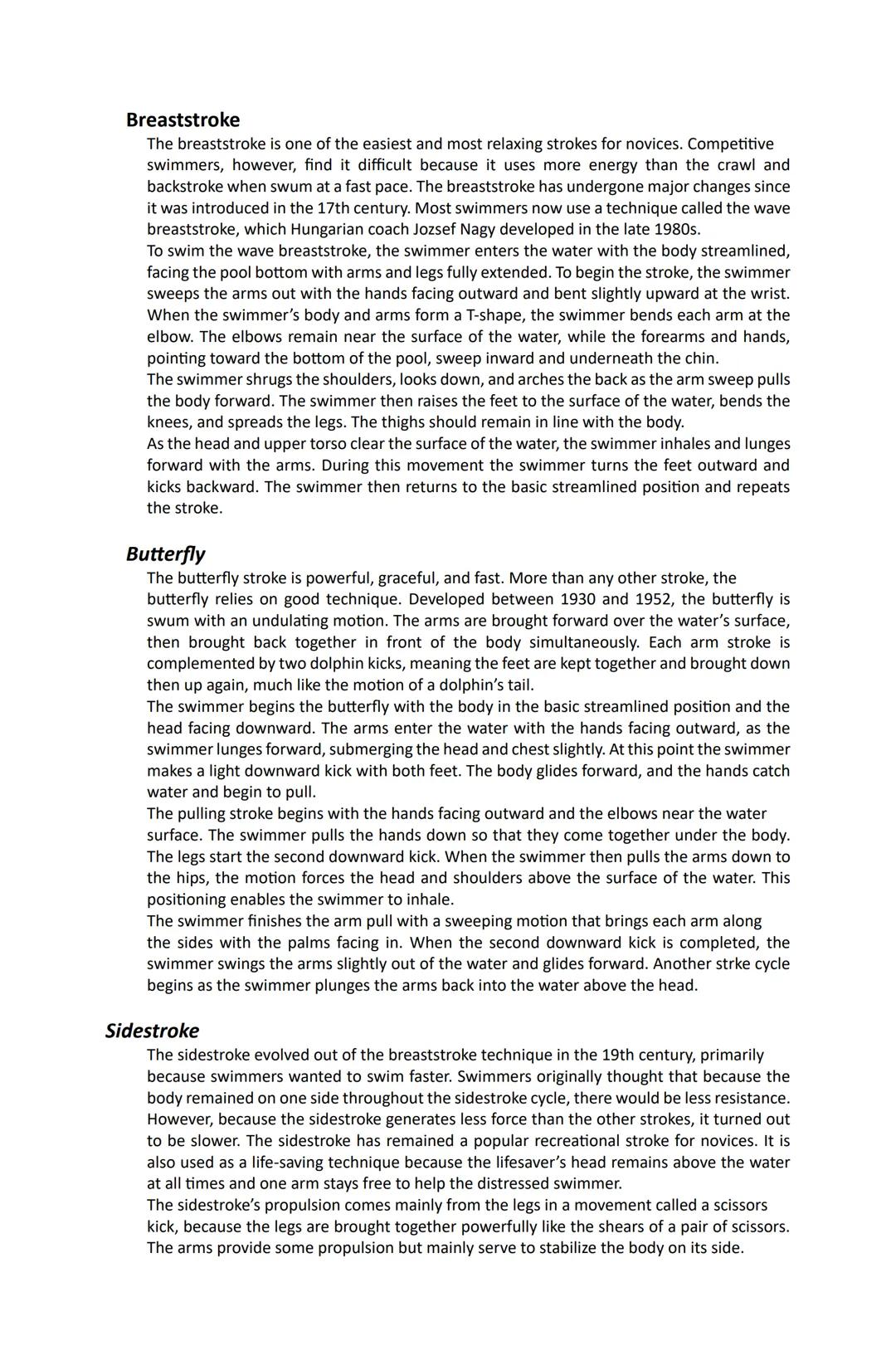 Breaststroke
The breaststroke is one of the easiest and most relaxing strokes for novices. Competitive swimmers, however, find it difficult because it uses more energy than the crawl and backstroke when swum at a fast pace. The breaststroke has undergone major changes since it was introduced in the 17th century. Most swimmers now use a technique called the wave breaststroke, which Hungarian coach Jozsef Nagy developed in the late 1980s.
To swim the wave breaststroke, the swimmer enters the water with the body streamlined, facing the pool bottom with arms and legs fully extended. To begin the stroke, the swimmer sweeps the arms out with the hands facing outward and bent slightly upward at the wrist. When the swimmer's body and arms form a T-shape, the swimmer bends each arm at the elbow. The elbows remain near the surface of the water, while the forearms and hands, pointing toward the bottom of the pool, sweep inward and underneath the chin.
The swimmer shrugs the shoulders, looks down, and arches the back as the arm sweep pulls the body forward. The swimmer then raises the feet to the surface of the water, bends the knees, and spreads the legs. The thighs should remain in line with the body.
As the head and upper torso clear the surface of the water, the swimmer inhales and lunges forward with the arms. During this movement the swimmer turns the feet outward and kicks backward. The swimmer then returns to the basic streamlined position and repeats the stroke.

Butterfly
The butterfly stroke is powerful, graceful, and fast. More than any other stroke, the butterfly relies on good technique. Developed between 1930 and 1952, the butterfly is swum with an undulating motion. The arms are brought forward over the water's surface, then brought back together in front of the body simultaneously. Each arm stroke is complemented by two dolphin kicks, meaning the feet are kept together and brought down then up again, much like the motion of a dolphin's tail.
The swimmer begins the butterfly with the body in the basic streamlined position and the head facing downward. The arms enter the water with the hands facing outward, as the swimmer lunges forward, submerging the head and chest slightly. At this point the swimmer makes a light downward kick with both feet. The body glides forward, and the hands catch water and begin to pull.
The pulling stroke begins with the hands facing outward and the elbows near the water surface. The swimmer pulls the hands down so that they come together under the body. The legs start the second downward kick. When the swimmer then pulls the arms down to the hips, the motion forces the head and shoulders above the surface of the water. This positioning enables the swimmer to inhale.
The swimmer finishes the arm pull with a sweeping motion that brings each arm along the sides with the palms facing in. When the second downward kick is completed, the swimmer swings the arms slightly out of the water and glides forward. Another strke cycle begins as the swimmer plunges the arms back into the water above the head.

Sidestroke
The sidestroke evolved out of the breaststroke technique in the 19th century, primarily because swimmers wanted to swim faster. Swimmers originally thought that because the body remained on one side throughout the sidestroke cycle, there would be less resistance. However, because the sidestroke generates less force than the other strokes, it turned out to be slower. The sidestroke has remained a popular recreational stroke for novices. It is also used as a life-saving technique because the lifesaver's head remains above the water at all times and one arm stays free to help the distressed swimmer.
The sidestroke's propulsion comes mainly from the legs in a movement called a scissors kick, because the legs are brought together powerfully like the shears of a pair of scissors. The arms provide some propulsion but mainly serve to stabilize the body on its side.